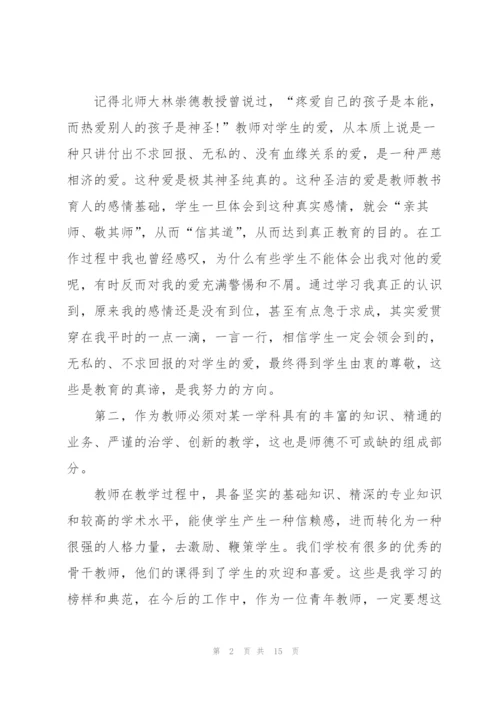 记得北师大林崇德教授曾说过，“疼爱自己的孩子是本能，而热爱别人的孩子是神圣!”教师对学生的爱，从本质上说是一种只讲付出不求回报、无私的、没有血缘关系的爱，是一种严慈相济的爱。这种爱是极其神圣纯真的。这种圣洁的爱是教师教书育人的感情基础，学生一旦体会到这种真实感情，就会“亲其师、敬其师”，从而“信其道”，从而达到真正教育的目的。在工作过程中我也曾经感叹，为什么有些学生不能体会出我对他的爱呢，有时反而对我的爱充满警惕和不屑。通过学习我真正的认识到，原来我的感情还是没有到位，甚至有点急于求成，其实爱贯穿在我平时的一点一滴，一言一行，相信学生一定会领会到的，无私的、不求回报的对学生的爱，最终得到学生由衷的尊敬，这些是教育的真谛，是我努力的方向。

第二，作为教师必须对某一学科具有的丰富的知识、精通的业务、严谨的治学、创新的教学，这也是师德不可或缺的组成部分。

教师在教学过程中，具备坚实的基础知识、精深的专业知识和较高的学术水平，能使学生产生一种信赖感，进而转化为一种很强的人格力量，去激励、鞭策学生。我们学校有很多的优秀的骨干教师，他们的课得到了学生的欢迎和喜爱。这些是我学习的榜样和典范，在今后的工作中，作为一位青年教师，一定要想这

第 2 页 共 15 页